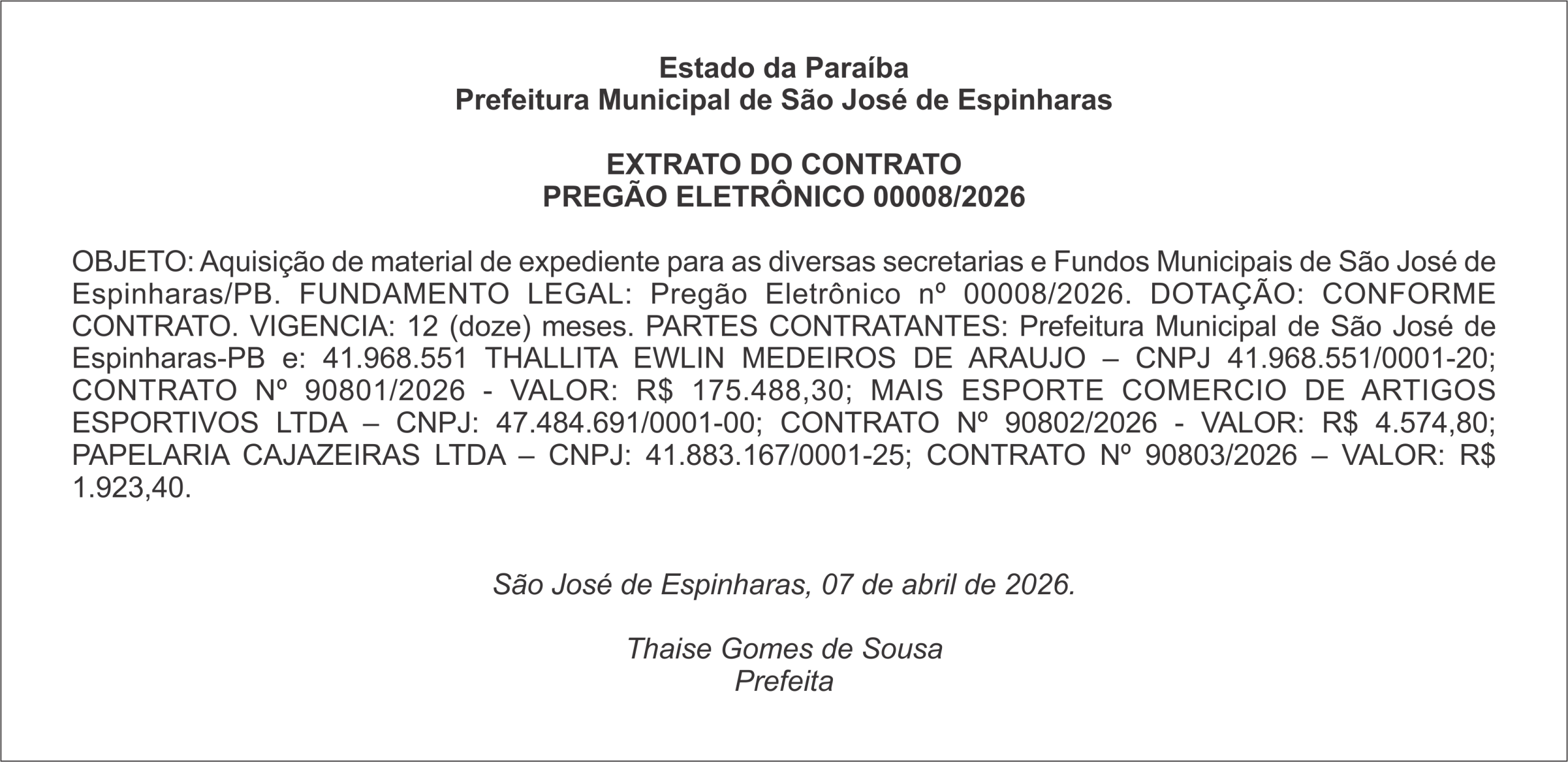 Estado da Paraíba
Prefeitura Municipal de São José de Espinharas

EXTRATO DO CONTRATO
PREGÃO ELETRÔNICO 00008/2026

OBJETO: Aquisição de material de expediente para as diversas secretarias e Fundos Municipais de São José de Espinharas/PB. FUNDAMENTO LEGAL: Pregão Eletrônico nº 00008/2026. DOTAÇÃO: CONFORME CONTRATO. VIGENCIA: 12 (doze) meses. PARTES CONTRATANTES: Prefeitura Municipal de São José de Espinharas-PB e: 41.968.551 THALLITA EWLIN MEDEIROS DE ARAUJO – CNPJ 41.968.551/0001-20; CONTRATO Nº 90801/2026 - VALOR: R$ 175.488,30; MAIS ESPORTE COMERCIO DE ARTIGOS ESPORTIVOS LTDA – CNPJ: 47.484.691/0001-00; CONTRATO Nº 90802/2026 - VALOR: R$ 4.574,80; PAPELARIA CAJAZEIRAS LTDA – CNPJ: 41.883.167/0001-25; CONTRATO Nº 90803/2026 – VALOR: R$ 1.923,40.

São José de Espinharas, 07 de abril de 2026.

Thaise Gomes de Sousa
Prefeita